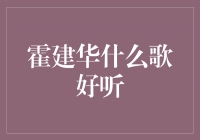 霍建华什么歌好听